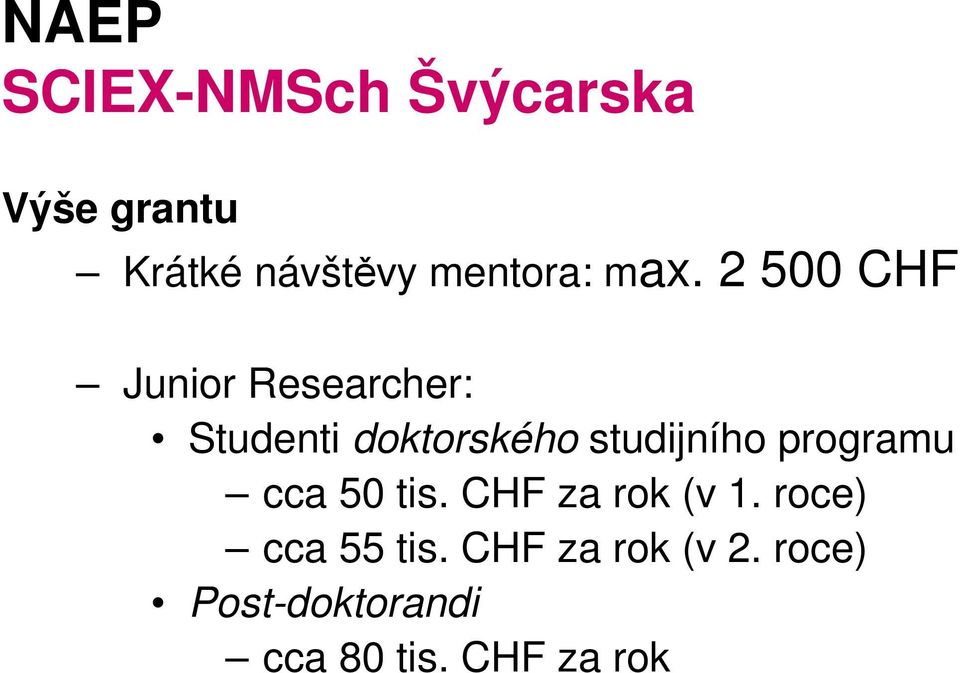 NAEP
SCIEX-NMSch Švýcarska

Výše grantu

– Krátké návštěvy mentora: max. 2 500 CHF

– Junior Researcher:
• Studenti doktorského studijního programu
– cca 50 tis. CHF za rok (v 1. roce)
– cca 55 tis. CHF za rok (v 2. roce)
• Post-doktorandi
– cca 80 tis. CHF za rok